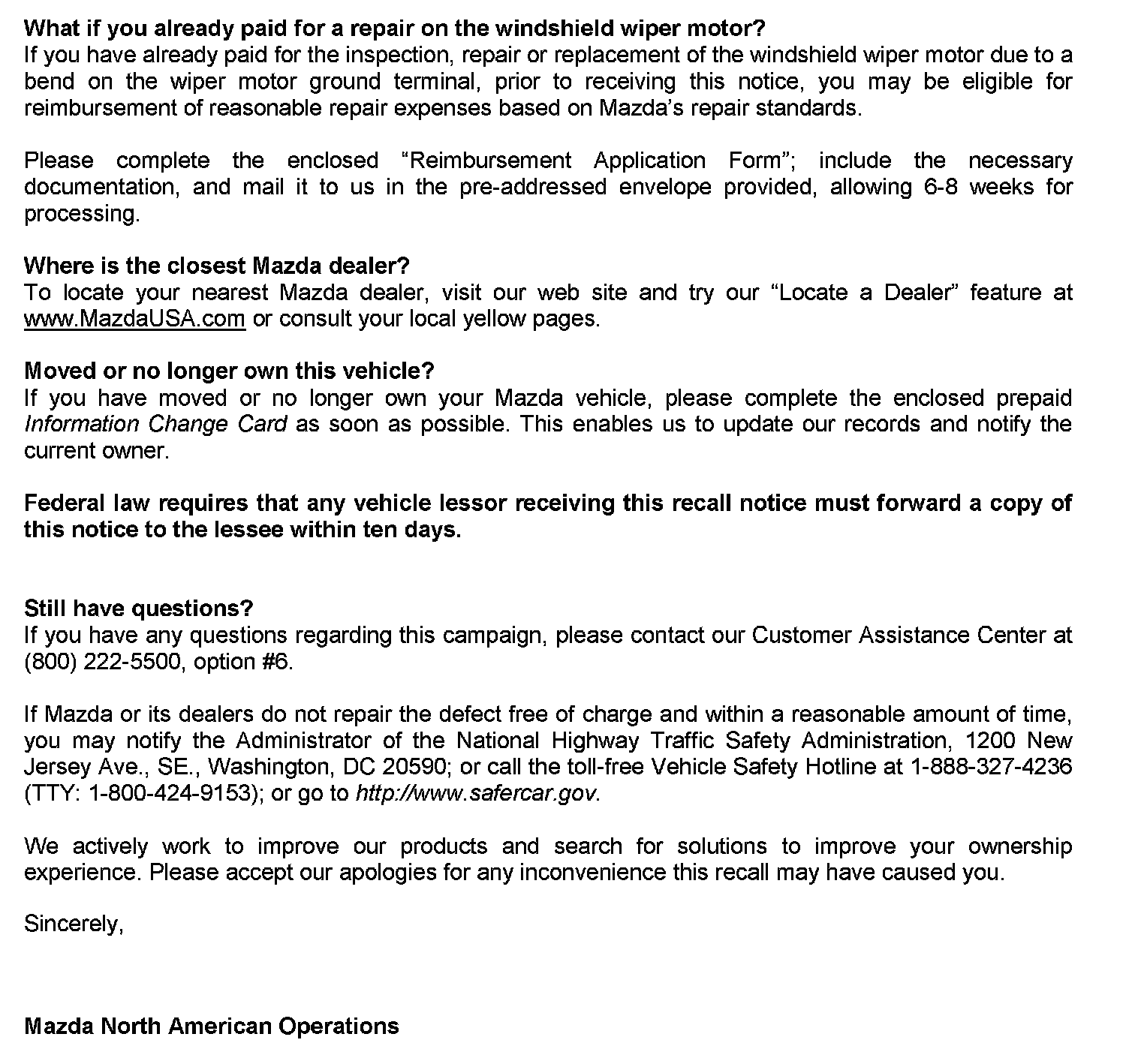 What if you already paid for a repair on the windshield wiper motor?
If you have already paid for the inspection, repair or replacement of the windshield wiper motor due to a bend on the wiper motor ground terminal, prior to receiving this notice, you may be eligible for reimbursement of reasonable repair expenses based on Mazda's repair standards.

Please complete the enclosed "Reimbursement Application Form"; include the necessary documentation, and mail it to us in the pre-addressed envelope provided, allowing 6-8 weeks for processing.

Where is the closest Mazda dealer?
To locate your nearest Mazda dealer, visit our web site and try our "Locate a Dealer" feature at www.MazdaUSA.com or consult your local yellow pages.

Moved or no longer own this vehicle?
If you have moved or no longer own your Mazda vehicle, please complete the enclosed prepaid Information Change Card as soon as possible. This enables us to update our records and notify the current owner.

Federal law requires that any vehicle lessor receiving this recall notice must forward a copy of this notice to the lessee within ten days.

Still have questions?
If you have any questions regarding this campaign, please contact our Customer Assistance Center at (800) 222-5500, option #6.

If Mazda or its dealers do not repair the defect free of charge and within a reasonable amount of time, you may notify the Administrator of the National Highway Traffic Safety Administration, 1200 New Jersey Ave., SE., Washington, DC 20590; or call the toll-free Vehicle Safety Hotline at 1-888-327-4236 (TTY: 1-800-424-9153); or go to http://www.safercar.gov.

We actively work to improve our products and search for solutions to improve your ownership experience. Please accept our apologies for any inconvenience this recall may have caused you.

Sincerely,

Mazda North American Operations